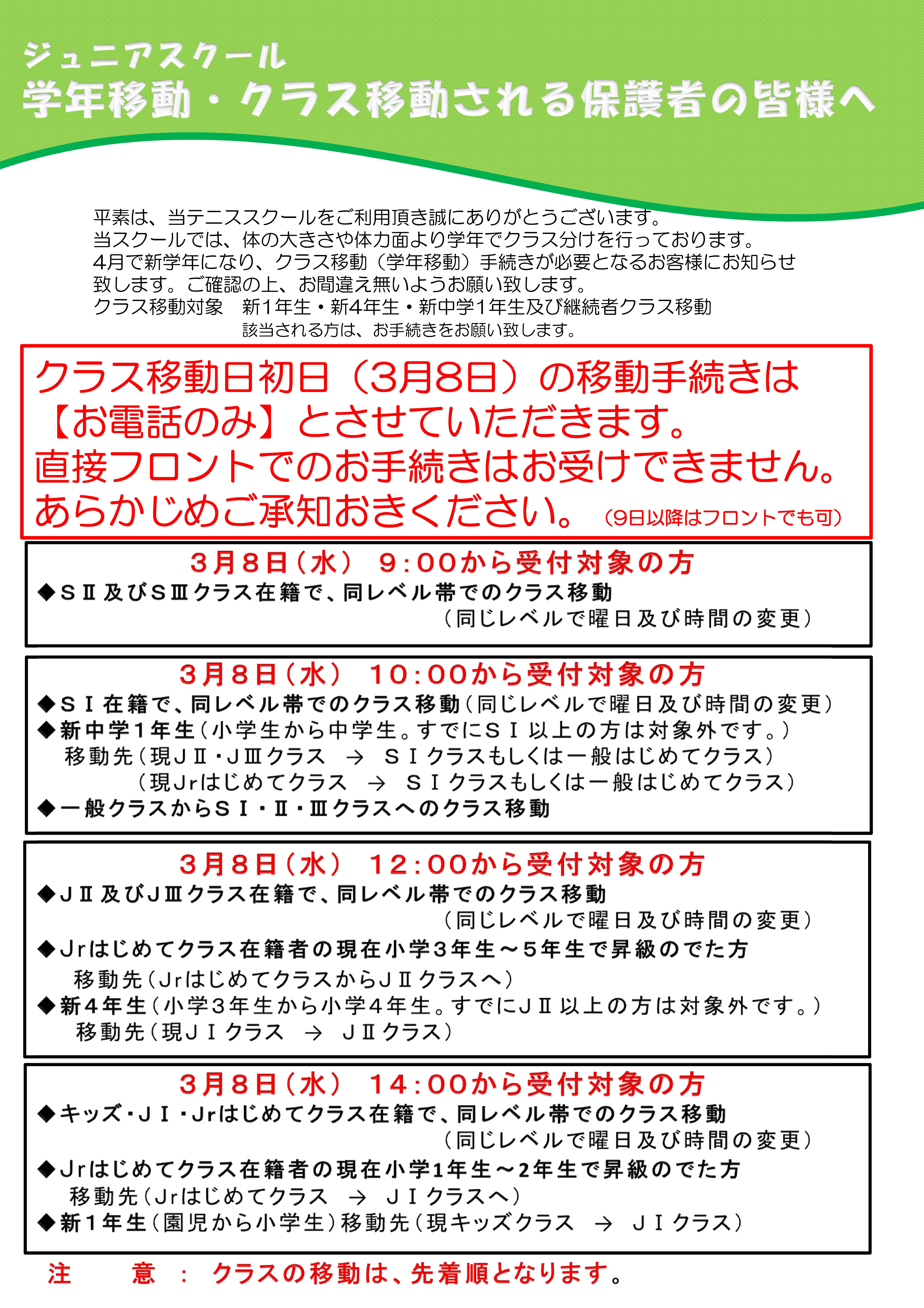 ジュニアスクール
学年移動・クラス移動される保護者の皆様へ

平素は、当テニススクールをご利用頂き誠にありがとうございます。
当スクールでは、体の大きさや体力面より学年でクラス分けを行っております。
4月で新学年になり、クラス移動（学年移動）手続きが必要となるお客様にお知らせ致します。ご確認の上、お間違え無いようお願い致します。
クラス移動対象　新1年生・新4年生・新中学1年生及び継続者クラス移動
該当される方は、お手続きをお願い致します。

クラス移動日初日（3月8日）の移動手続きは【お電話のみ】とさせていただきます。
直接フロントでのお手続きはお受けできません。
あらかじめご承知おきください。（9日以降はフロントでも可）

3月8日（水）　9:00から受付対象の方
◆SⅡ及びSⅢクラス在籍で、同レベル帯でのクラス移動
（同じレベルで曜日及び時間の変更）

3月8日（水）　10:00から受付対象の方
◆SⅠ在籍で、同レベル帯でのクラス移動（同じレベルで曜日及び時間の変更）
◆新中学1年生（小学生から中学生。すでにSⅠ以上の方は対象外です。）
移動先（現JⅡ・JⅢクラス　→　SⅠクラスもしくは一般はじめてクラス）
（現Jrはじめてクラス　→　SⅠクラスもしくは一般はじめてクラス）
◆一般クラスからSⅠ・Ⅱ・Ⅲクラスへのクラス移動

3月8日（水）　12:00から受付対象の方
◆JⅡ及びJⅢクラス在籍で、同レベル帯でのクラス移動
（同じレベルで曜日及び時間の変更）
◆Jrはじめてクラス在籍者の現在小学3年生～5年生で昇級のでた方
移動先（JrはじめてクラスからJⅡクラスへ）
◆新4年生（小学3年生から小学4年生。すでにJⅡ以上の方は対象外です。）
移動先（現JⅠクラス　→　JⅡクラス）

3月8日（水）　14:00から受付対象の方
◆キッズ・JⅠ・Jrはじめてクラス在籍で、同レベル帯でのクラス移動
（同じレベルで曜日及び時間の変更）
◆Jrはじめてクラス在籍者の現在小学1年生～2年生で昇級のでた方
移動先（Jrはじめてクラス　→　JⅠクラスへ）
◆新1年生（園児から小学生）移動先（現キッズクラス　→　JⅠクラス）

注　意　：　クラスの移動は、先着順となります。